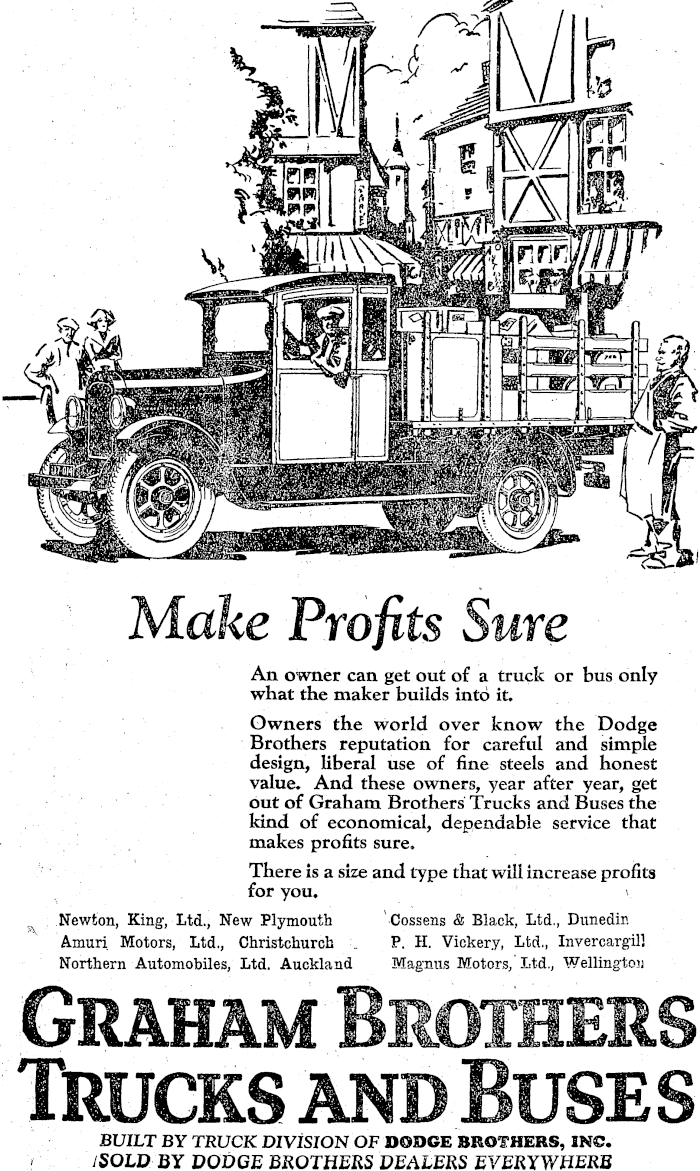 Make Profits Sure

An owner can get out of a truck or bus only what the maker builds into it.

Owners the world over know the Dodge Brothers reputation for careful and simple design, liberal use of fine steels and honest value. And these owners, year after year, get out of Graham Brothers Trucks and Buses the kind of economical, dependable service that makes profits sure.

There is a size and type that will increase profits for you.

Newton, King, Ltd., New Plymouth
Amuri Motors, Ltd., Christchurch
Northern Automobiles, Ltd. Auckland

Cossens & Black, Ltd., Dunedin
P. H. Vickery, Ltd., Invercargill
Magnus Motors, Ltd., Wellington

GRAHAM BROTHERS
TRUCKS AND BUSES

BUILT BY TRUCK DIVISION OF DODGE BROTHERS, INC.
SOLD BY DODGE BROTHERS DEALERS EVERYWHERE